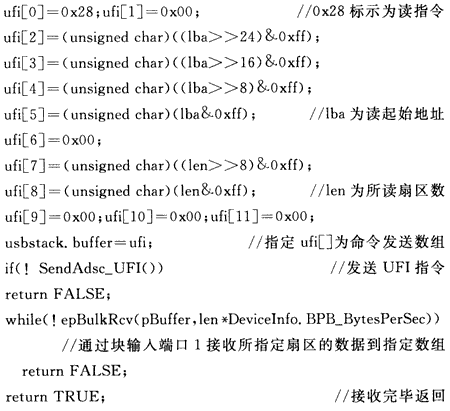 ufi[0]=0x28;ufi[1]=0x00;　　　　　//0x28 标示为读指令
ufi[2]=(unsigned char)((lba>>24)&0xff);
ufi[3]=(unsigned char)((lba>>16)&0xff);
ufi[4]=(unsigned char)((lba>>8)&0xff);
ufi[5]=(unsigned char)(lba&0xff);　　　　//lba 为读起始地址
ufi[6]=0x00;
ufi[7]=(unsigned char)((len>>8)&0xff);
ufi[8]=(unsigned char)(len&0xff);　　　　//len 为所读扇区数
ufi[9]=0x00;ufi[10]=0x00;ufi[11]=0x00;
usbstack. buffer=ufi;　　　　　//指定 ufi[]为命令发送数组
if(! SendAdsc_UFI())　　　　　　　　　//发送 UFI 指令
return FALSE;
while(! epBulkRcv(pBuffer,len *DeviceInfo. BPB_BytesPerSec))
　　//通过块输入端口 1 接收所指定扇区的数据到指定数组
　return FALSE;
return TRUE;　　　　　　　　　　　　//接收完毕返回